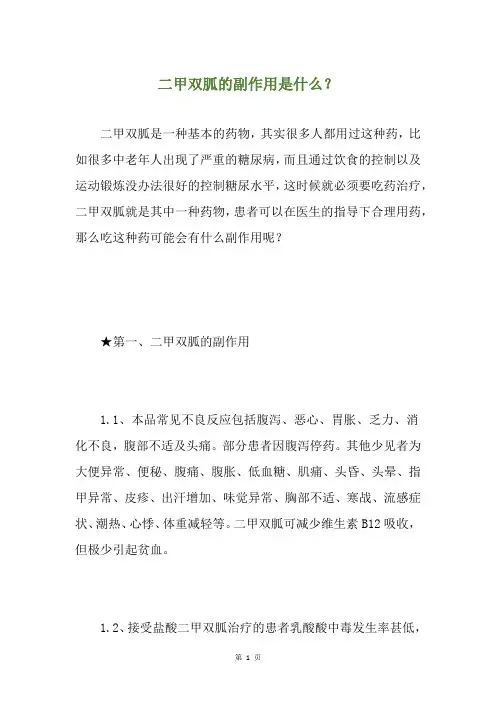 二甲双胍的副作用是什么？

二甲双胍是一种基本的药物，其实很多人都用过这种药，比如很多中老年人出现了严重的糖尿病，而且通过饮食的控制以及运动锻炼没办法很好的控制糖尿水平，这时候就必须要吃药治疗，二甲双胍就是其中一种药物，患者可以在医生的指导下合理用药，那么吃这种药可能会有什么副作用呢？

★第一、二甲双胍的副作用

1.1、本品常见不良反应包括腹泻、恶心、胃胀、乏力、消化不良，腹部不适及头痛。部分患者因腹泻停药。其他少见者为大便异常、便秘、腹痛、腹胀、低血糖、肌痛、头昏、头晕、指甲异常、皮疹、出汗增加、味觉异常、胸部不适、寒战、流感症状、潮热、心悸、体重减轻等。二甲双胍可减少维生素 B12 吸收，但极少引起贫血。

1.2、接受盐酸二甲双胍治疗的患者乳酸酸中毒发生率甚低，

第 1 页